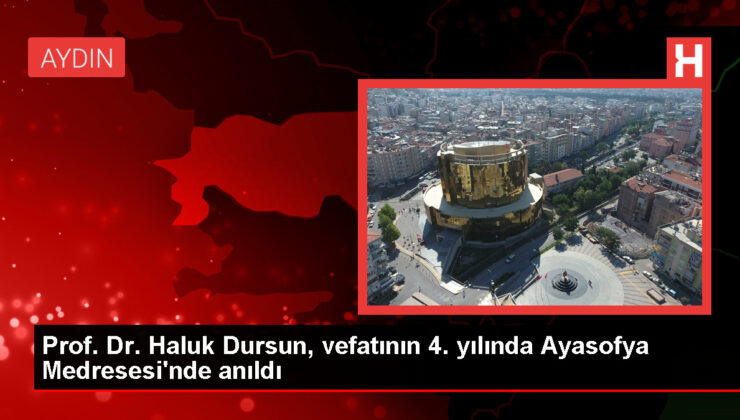 AYDIN

H

Prof. Dr. Haluk Dursun, vefatının 4. yılında Ayasofya Medresesi'nde anıldı